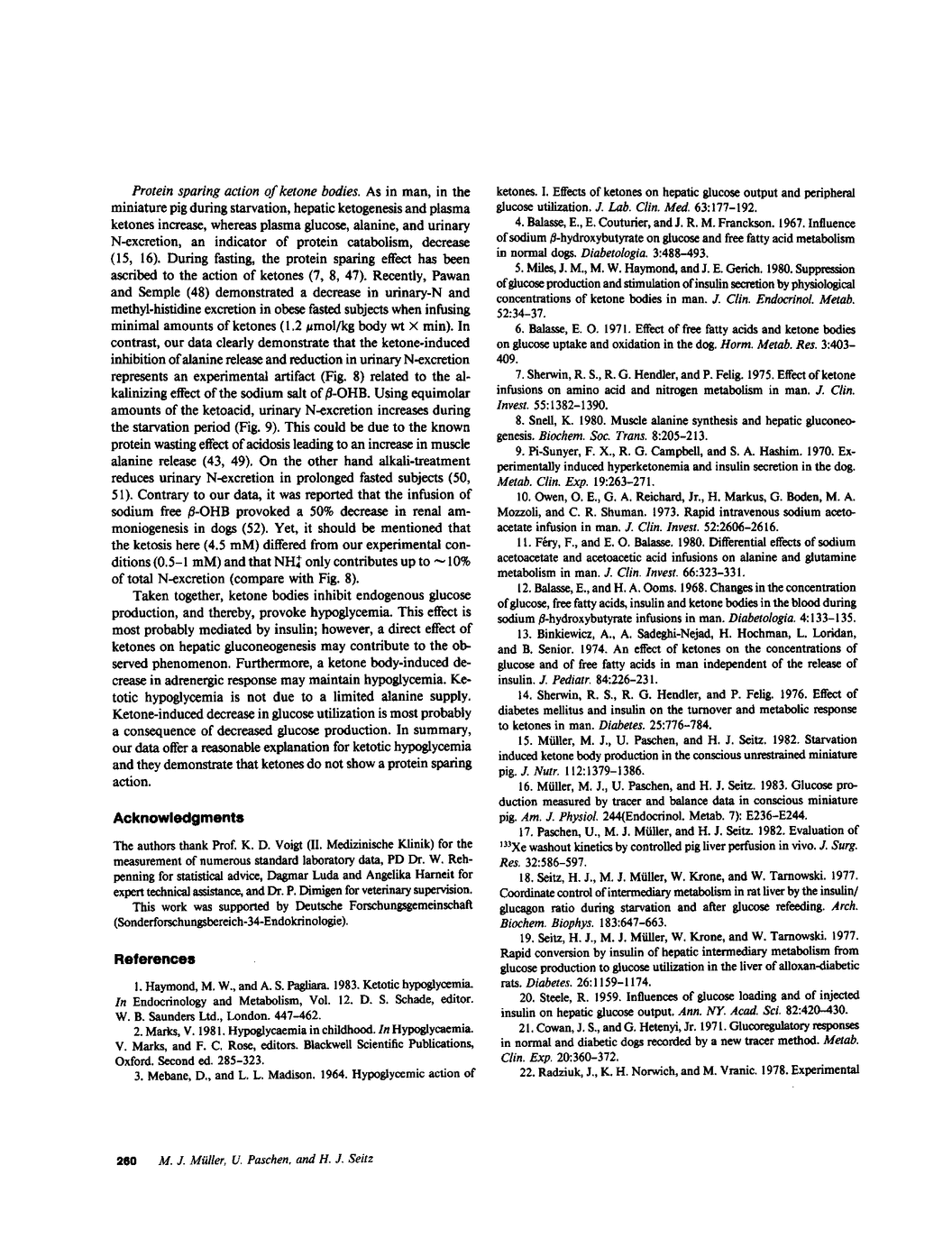 Protein sparing action of ketone bodies. As in man, in the miniature pig during starvation, hepatic ketogenesis and plasma ketones increase, whereas plasma glucose, alanine, and urinary N-excretion, an indicator of protein catabolism, decrease (15, 16). During fasting, the protein sparing effect has been ascribed to the action of ketones (7, 8, 47). Recently, Pawan and Semple (48) demonstrated a decrease in urinary-N and methyl-histidine excretion in obese fasted subjects when infusing minimal amounts of ketones (1.2 $\mu$mol/kg body wt $\times$ min). In contrast, our data clearly demonstrate that the ketone-induced inhibition of alanine release and reduction in urinary N-excretion represents an experimental artifact (Fig. 8) related to the alkalinizing effect of the sodium salt of $\beta$-OHB. Using equimolar amounts of the ketoacid, urinary N-excretion increases during the starvation period (Fig. 9). This could be due to the known protein wasting effect of acidosis leading to an increase in muscle alanine release (43, 49). On the other hand alkali-treatment reduces urinary N-excretion in prolonged fasted subjects (50, 51). Contrary to our data, it was reported that the infusion of sodium free $\beta$-OHB provoked a 50% decrease in renal ammoniogenesis in dogs (52). Yet, it should be mentioned that the ketosis here (4.5 mM) differed from our experimental conditions (0.5–1 mM) and that $NH_4^+$ only contributes up to ~10% of total N-excretion (compare with Fig. 8).

Taken together, ketone bodies inhibit endogenous glucose production, and thereby, provoke hypoglycemia. This effect is most probably mediated by insulin; however, a direct effect of ketones on hepatic gluconeogenesis may contribute to the observed phenomenon. Furthermore, a ketone body-induced decrease in adrenergic response may maintain hypoglycemia. Ketotic hypoglycemia is not due to a limited alanine supply. Ketone-induced decrease in glucose utilization is most probably a consequence of decreased glucose production. In summary, our data offer a reasonable explanation for ketotic hypoglycemia and they demonstrate that ketones do not show a protein sparing action.

Acknowledgments

The authors thank Prof. K. D. Voigt (II. Medizinische Klinik) for the measurement of numerous standard laboratory data, PD Dr. W. Rehpenning for statistical advice, Dagmar Luda and Angelika Harneit for expert technical assistance, and Dr. P. Dimigen for veterinary supervision.

This work was supported by Deutsche Forschungsgemeinschaft (Sonderforschungsbereich-34-Endokrinologie).

References

1. Haymond, M. W., and A. S. Pagliara. 1983. Ketotic hypoglycemia. In Endocrinology and Metabolism, Vol. 12. D. S. Schade, editor. W. B. Saunders Ltd., London. 447–462.

2. Marks, V. 1981. Hypoglycaemia in childhood. In Hypoglycaemia. V. Marks, and F. C. Rose, editors. Blackwell Scientific Publications, Oxford. Second ed. 285–323.

3. Mebane, D., and L. L. Madison. 1964. Hypoglycemic action of ketones. I. Effects of ketones on hepatic glucose output and peripheral glucose utilization. J. Lab. Clin. Med. 63:177–192.

4. Balasse, E., E. Couturier, and J. R. M. Franckson. 1967. Influence of sodium $\beta$-hydroxybutyrate on glucose and free fatty acid metabolism in normal dogs. Diabetologia. 3:488–493.

5. Miles, J. M., M. W. Haymond, and J. E. Gerich. 1980. Suppression of glucose production and stimulation of insulin secretion by physiological concentrations of ketone bodies in man. J. Clin. Endocrinol. Metab. 52:34–37.

6. Balasse, E. O. 1971. Effect of free fatty acids and ketone bodies on glucose uptake and oxidation in the dog. Horm. Metab. Res. 3:403–409.

7. Sherwin, R. S., R. G. Hendler, and P. Felig. 1975. Effect of ketone infusions on amino acid and nitrogen metabolism in man. J. Clin. Invest. 55:1382–1390.

8. Snell, K. 1980. Muscle alanine synthesis and hepatic gluconeogenesis. Biochem. Soc. Trans. 8:205–213.

9. Pi-Sunyer, F. X., R. G. Campbell, and S. A. Hashim. 1970. Experimentally induced hyperketonemia and insulin secretion in the dog. Metab. Clin. Exp. 19:263–271.

10. Owen, O. E., G. A. Reichard, Jr., H. Markus, G. Boden, M. A. Mozzoli, and C. R. Shuman. 1973. Rapid intravenous sodium acetoacetate infusion in man. J. Clin. Invest. 52:2606–2616.

11. Féry, F., and E. O. Balasse. 1980. Differential effects of sodium acetoacetate and acetoacetic acid infusions on alanine and glutamine metabolism in man. J. Clin. Invest. 66:323–331.

12. Balasse, E., and H. A. Ooms. 1968. Changes in the concentration of glucose, free fatty acids, insulin and ketone bodies in the blood during sodium $\beta$-hydroxybutyrate infusions in man. Diabetologia. 4:133–135.

13. Binkiewicz, A., A. Sadeghi-Nejad, H. Hochman, L. Loridan, and B. Senior. 1974. An effect of ketones on the concentrations of glucose and of free fatty acids in man independent of the release of insulin. J. Pediatr. 84:226–231.

14. Sherwin, R. S., R. G. Hendler, and P. Felig. 1976. Effect of diabetes mellitus and insulin on the turnover and metabolic response to ketones in man. Diabetes. 25:776–784.

15. Müller, M. J., U. Paschen, and H. J. Seitz. 1982. Starvation induced ketone body production in the conscious unrestrained miniature pig. J. Nutr. 112:1379–1386.

16. Müller, M. J., U. Paschen, and H. J. Seitz. 1983. Glucose production measured by tracer and balance data in conscious miniature pig. Am. J. Physiol. 244(Endocrinol. Metab. 7): E236–E244.

17. Paschen, U., M. J. Müller, and H. J. Seitz. 1982. Evaluation of $^{133}$Xe washout kinetics by controlled pig liver perfusion in vivo. J. Surg. Res. 32:586–597.

18. Seitz, H. J., M. J. Müller, W. Krone, and W. Tarnowski. 1977. Coordinate control of intermediary metabolism in rat liver by the insulin/glucagon ratio during starvation and after glucose refeeding. Arch. Biochem. Biophys. 183:647–663.

19. Seitz, H. J., M. J. Müller, W. Krone, and W. Tarnowski. 1977. Rapid conversion by insulin of hepatic intermediary metabolism from glucose production to glucose utilization in the liver of alloxan-diabetic rats. Diabetes. 26:1159–1174.

20. Steele, R. 1959. Influences of glucose loading and of injected insulin on hepatic glucose output. Ann. NY. Acad. Sci. 82:420–430.

21. Cowan, J. S., and G. Hetenyi, Jr. 1971. Glucoregulatory responses in normal and diabetic dogs recorded by a new tracer method. Metab. Clin. Exp. 20:360–372.

22. Radziuk, J., K. H. Norwich, and M. Vranic. 1978. Experimental

260 M. J. Müller, U. Paschen, and H. J. Seitz